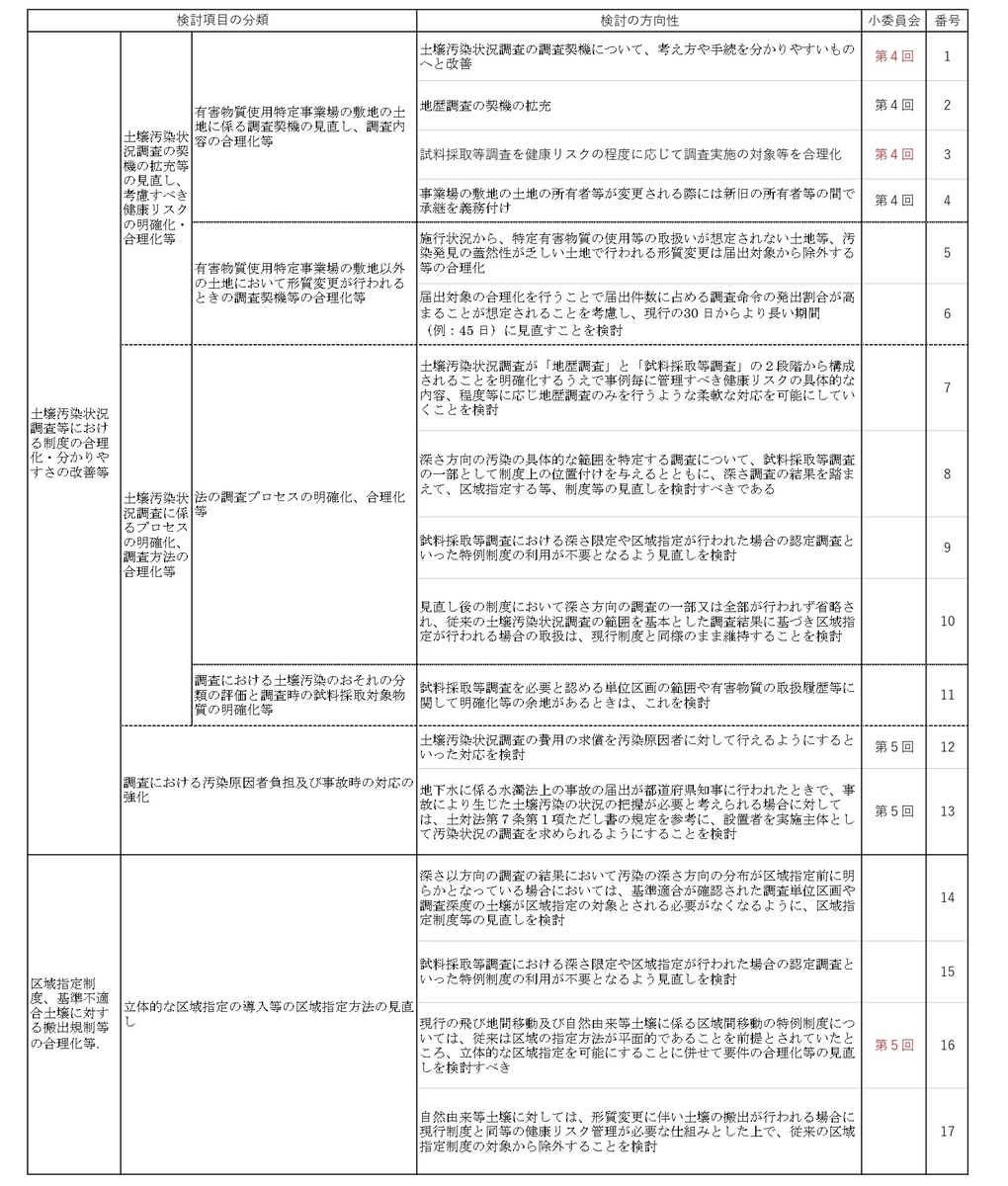 | 検討項目の分類 | | | 検討の方向性 | 小委員会 | 番号 |
|---|---|---|---|---|---|
| 土壌汚染状況調査等における制度の合理化・分かりやすさの改善等 | 土壌汚染状況調査の契機の拡充等の見直し、考慮すべき健康リスクの明確化・合理化等 | 有害物質使用特定事業場の敷地の土地に係る調査契機の見直し、調査内容の合理化等 | 土壌汚染状況調査の調査契機について、考え方や手続を分かりやすいものへと改善 | 第４回 | 1 |
| | | | 地歴調査の契機の拡充 | 第４回 | 2 |
| | | | 試料採取等調査を健康リスクの程度に応じて調査実施の対象等を合理化 | 第４回 | 3 |
| | | | 事業場の敷地の土地の所有者等が変更される際には新旧の所有者等の間で承継を義務付け | 第４回 | 4 |
| | | 有害物質使用特定事業場の敷地以外の土地において形質変更が行われるときの調査契機等の合理化等 | 施行状況から、特定有害物質の使用等の取扱いが想定されない土地等、汚染発見の蓋然性が乏しい土地で行われる形質変更は届出対象から除外する等の合理化 | | 5 |
| | | | 届出対象の合理化を行うことで届出件数に占める調査命令の発出割合が高まることが想定されることを考慮し、現行の30日からより長い期間（例：45日）に見直すことを検討 | | 6 |
| | 土壌汚染状況調査に係るプロセスの明確化、調査方法の合理化等 | 法の調査プロセスの明確化、合理化等 | 土壌汚染状況調査が「地歴調査」と「試料採取等調査」の２段階から構成されることを明確化するうえで事例毎に管理すべき健康リスクの具体的な内容、程度等に応じ地歴調査のみを行うような柔軟な対応を可能にしていくことを検討 | | 7 |
| | | | 深さ方向の汚染の具体的な範囲を特定する調査について、試料採取等調査の一部として制度上の位置付けを与えるとともに、深さ調査の結果を踏まえて、区域指定する等、制度等の見直しを検討すべきである | | 8 |
| | | | 試料採取等調査における深さ限定や区域指定が行われた場合の認定調査といった特例制度の利用が不要となるよう見直しを検討 | | 9 |
| | | | 見直し後の制度において深さ方向の調査の一部又は全部が行われず省略され、従来の土壌汚染状況調査の範囲を基本とした調査結果に基づき区域指定が行われる場合の取扱は、現行制度と同様のまま維持することを検討 | | 10 |
| | | 調査における土壌汚染のおそれの分類の評価と調査時の試料採取対象物質の明確化等 | 試料採取等調査を必要と認める単位区画の範囲や有害物質の取扱履歴等に関して明確化等の余地があるときは、これを検討 | | 11 |
| | 調査における汚染原因者負担及び事故時の対応の強化 | | 土壌汚染状況調査の費用の求償を汚染原因者に対して行えるようにするといった対応を検討 | 第５回 | 12 |
| | | | 地下水に係る水濁法上の事故の届出が都道府県知事に行われたときで、事故により生じた土壌汚染の状況の把握が必要と考えられる場合に対しては、土対法第７条第１項ただし書の規定を参考に、設置者を実施主体として汚染状況の調査を求められるようにすることを検討 | 第５回 | 13 |
| 区域指定制度、基準不適合土壌に対する搬出規制等の合理化等. | 立体的な区域指定の導入等の区域指定方法の見直し | | 深さ以方向の調査の結果において汚染の深さ方向の分布が区域指定前に明らかとなっている場合においては、基準適合が確認された調査単位区画や調査深度の土壌が区域指定の対象とされる必要がなくなるように、区域指定制度等の見直しを検討 | | 14 |
| | | | 試料採取等調査における深さ限定や区域指定が行われた場合の認定調査といった特例制度の利用が不要となるよう見直しを検討 | | 15 |
| | | | 現行の飛び地間移動及び自然由来等土壌に係る区域間移動の特例制度については、従来は区域の指定方法が平面的であることを前提とされていたところ、立体的な区域指定を可能にすることに併せて要件の合理化等の見直しを検討すべき | 第５回 | 16 |
| | | | 自然由来等土壌に対しては、形質変更に伴い土壌の搬出が行われる場合に現行制度と同等の健康リスク管理が必要な仕組みとした上で、従来の区域指定制度の対象から除外することを検討 | | 17 |